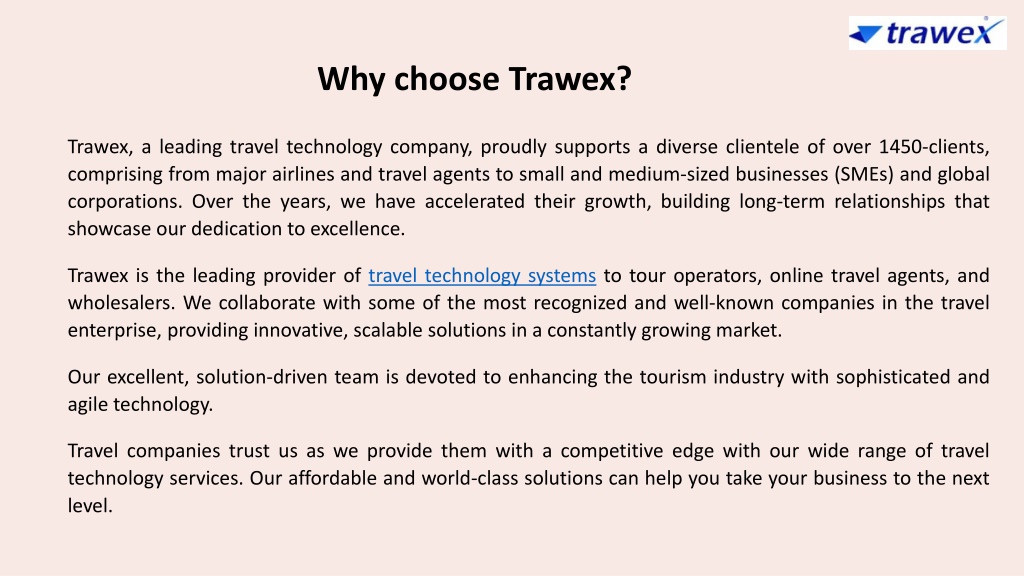 trawex

Why choose Trawex?

Trawex, a leading travel technology company, proudly supports a diverse clientele of over 1450-clients, comprising from major airlines and travel agents to small and medium-sized businesses (SMEs) and global corporations. Over the years, we have accelerated their growth, building long-term relationships that showcase our dedication to excellence.

Trawex is the leading provider of travel technology systems to tour operators, online travel agents, and wholesalers. We collaborate with some of the most recognized and well-known companies in the travel enterprise, providing innovative, scalable solutions in a constantly growing market.

Our excellent, solution-driven team is devoted to enhancing the tourism industry with sophisticated and agile technology.

Travel companies trust us as we provide them with a competitive edge with our wide range of travel technology services. Our affordable and world-class solutions can help you take your business to the next level.